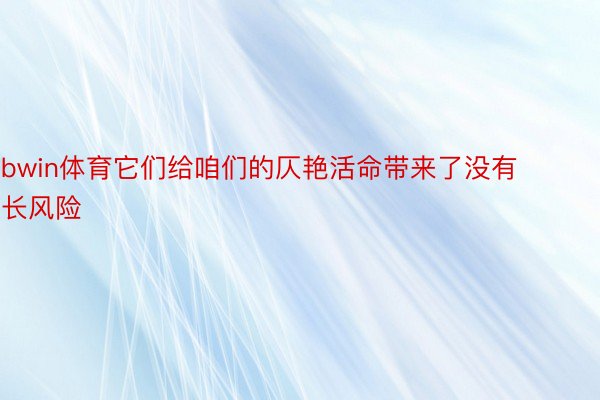 bwin体育它们给咱们的仄艳活命带来了没有长风险